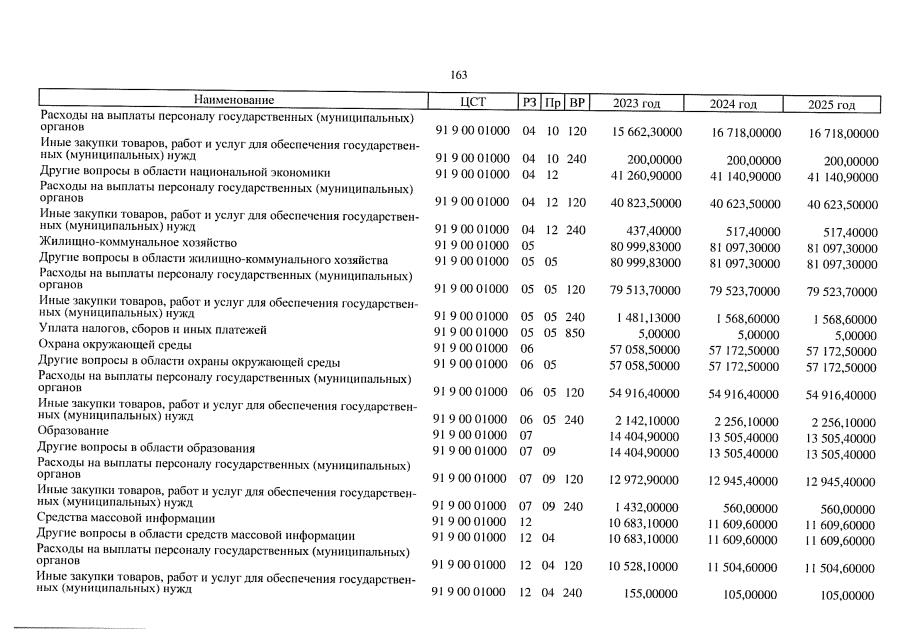 163

| Наименование | ЦСТ | РЗ | Пр | ВР | 2023 год | 2024 год | 2025 год |
|---|---|---|---|---|---|---|---|
| Расходы на выплаты персоналу государственных (муниципальных) органов | 91 9 00 01000 | 04 | 10 | 120 | 15 662,30000 | 16 718,00000 | 16 718,00000 |
| Иные закупки товаров, работ и услуг для обеспечения государственных (муниципальных) нужд | 91 9 00 01000 | 04 | 10 | 240 | 200,00000 | 200,00000 | 200,00000 |
| Другие вопросы в области национальной экономики | 91 9 00 01000 | 04 | 12 | | 41 260,90000 | 41 140,90000 | 41 140,90000 |
| Расходы на выплаты персоналу государственных (муниципальных) органов | 91 9 00 01000 | 04 | 12 | 120 | 40 823,50000 | 40 623,50000 | 40 623,50000 |
| Иные закупки товаров, работ и услуг для обеспечения государственных (муниципальных) нужд | 91 9 00 01000 | 04 | 12 | 240 | 437,40000 | 517,40000 | 517,40000 |
| Жилищно-коммунальное хозяйство | 91 9 00 01000 | 05 | | | 80 999,83000 | 81 097,30000 | 81 097,30000 |
| Другие вопросы в области жилищно-коммунального хозяйства | 91 9 00 01000 | 05 | 05 | | 80 999,83000 | 81 097,30000 | 81 097,30000 |
| Расходы на выплаты персоналу государственных (муниципальных) органов | 91 9 00 01000 | 05 | 05 | 120 | 79 513,70000 | 79 523,70000 | 79 523,70000 |
| Иные закупки товаров, работ и услуг для обеспечения государственных (муниципальных) нужд | 91 9 00 01000 | 05 | 05 | 240 | 1 481,13000 | 1 568,60000 | 1 568,60000 |
| Уплата налогов, сборов и иных платежей | 91 9 00 01000 | 05 | 05 | 850 | 5,00000 | 5,00000 | 5,00000 |
| Охрана окружающей среды | 91 9 00 01000 | 06 | | | 57 058,50000 | 57 172,50000 | 57 172,50000 |
| Другие вопросы в области охраны окружающей среды | 91 9 00 01000 | 06 | 05 | | 57 058,50000 | 57 172,50000 | 57 172,50000 |
| Расходы на выплаты персоналу государственных (муниципальных) органов | 91 9 00 01000 | 06 | 05 | 120 | 54 916,40000 | 54 916,40000 | 54 916,40000 |
| Иные закупки товаров, работ и услуг для обеспечения государственных (муниципальных) нужд | 91 9 00 01000 | 06 | 05 | 240 | 2 142,10000 | 2 256,10000 | 2 256,10000 |
| Образование | 91 9 00 01000 | 07 | | | 14 404,90000 | 13 505,40000 | 13 505,40000 |
| Другие вопросы в области образования | 91 9 00 01000 | 07 | 09 | | 14 404,90000 | 13 505,40000 | 13 505,40000 |
| Расходы на выплаты персоналу государственных (муниципальных) органов | 91 9 00 01000 | 07 | 09 | 120 | 12 972,90000 | 12 945,40000 | 12 945,40000 |
| Иные закупки товаров, работ и услуг для обеспечения государственных (муниципальных) нужд | 91 9 00 01000 | 07 | 09 | 240 | 1 432,00000 | 560,00000 | 560,00000 |
| Средства массовой информации | 91 9 00 01000 | 12 | | | 10 683,10000 | 11 609,60000 | 11 609,60000 |
| Другие вопросы в области средств массовой информации | 91 9 00 01000 | 12 | 04 | | 10 683,10000 | 11 609,60000 | 11 609,60000 |
| Расходы на выплаты персоналу государственных (муниципальных) органов | 91 9 00 01000 | 12 | 04 | 120 | 10 528,10000 | 11 504,60000 | 11 504,60000 |
| Иные закупки товаров, работ и услуг для обеспечения государственных (муниципальных) нужд | 91 9 00 01000 | 12 | 04 | 240 | 155,00000 | 105,00000 | 105,00000 |